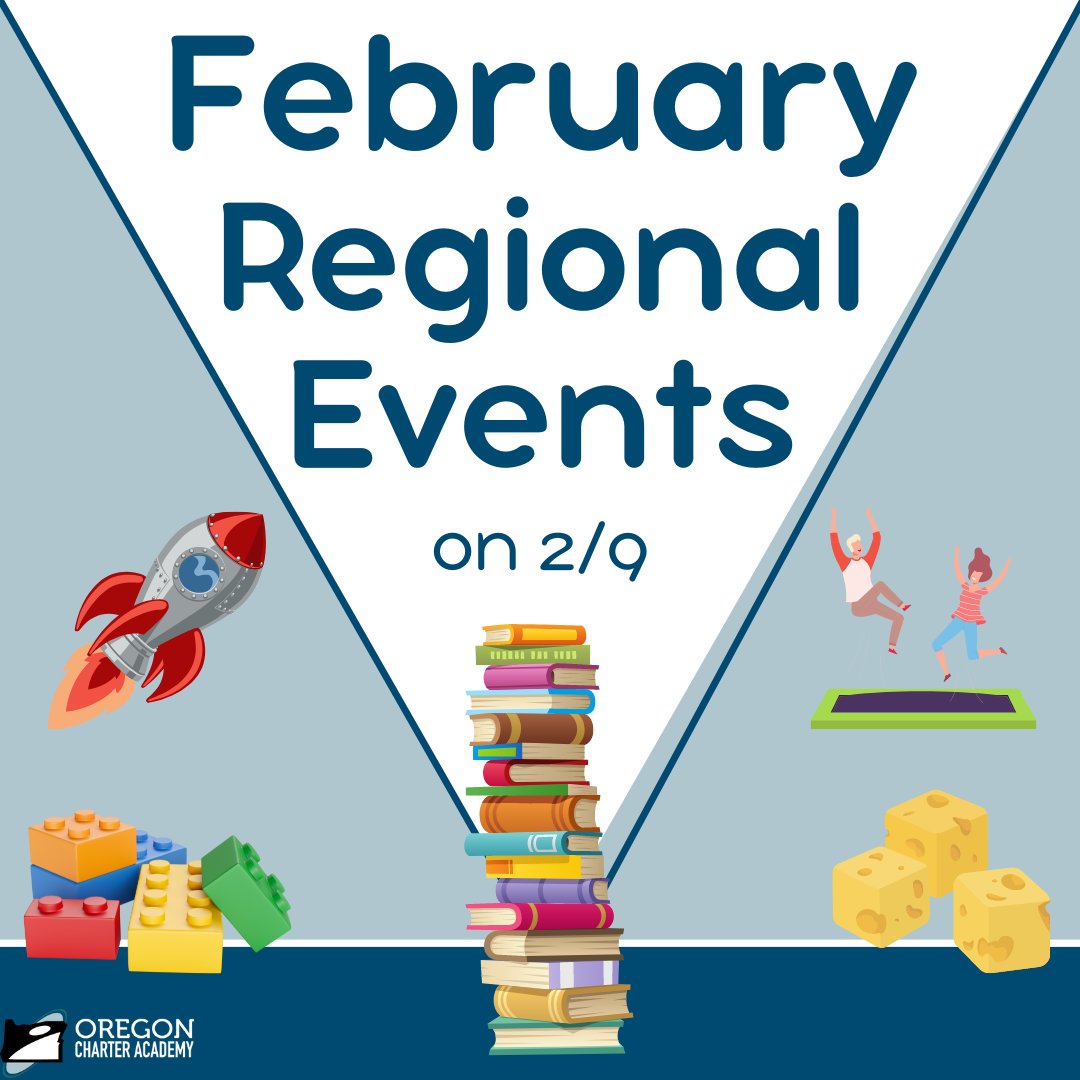 February Regional Events

on 2/9

OREGON CHARTER ACADEMY